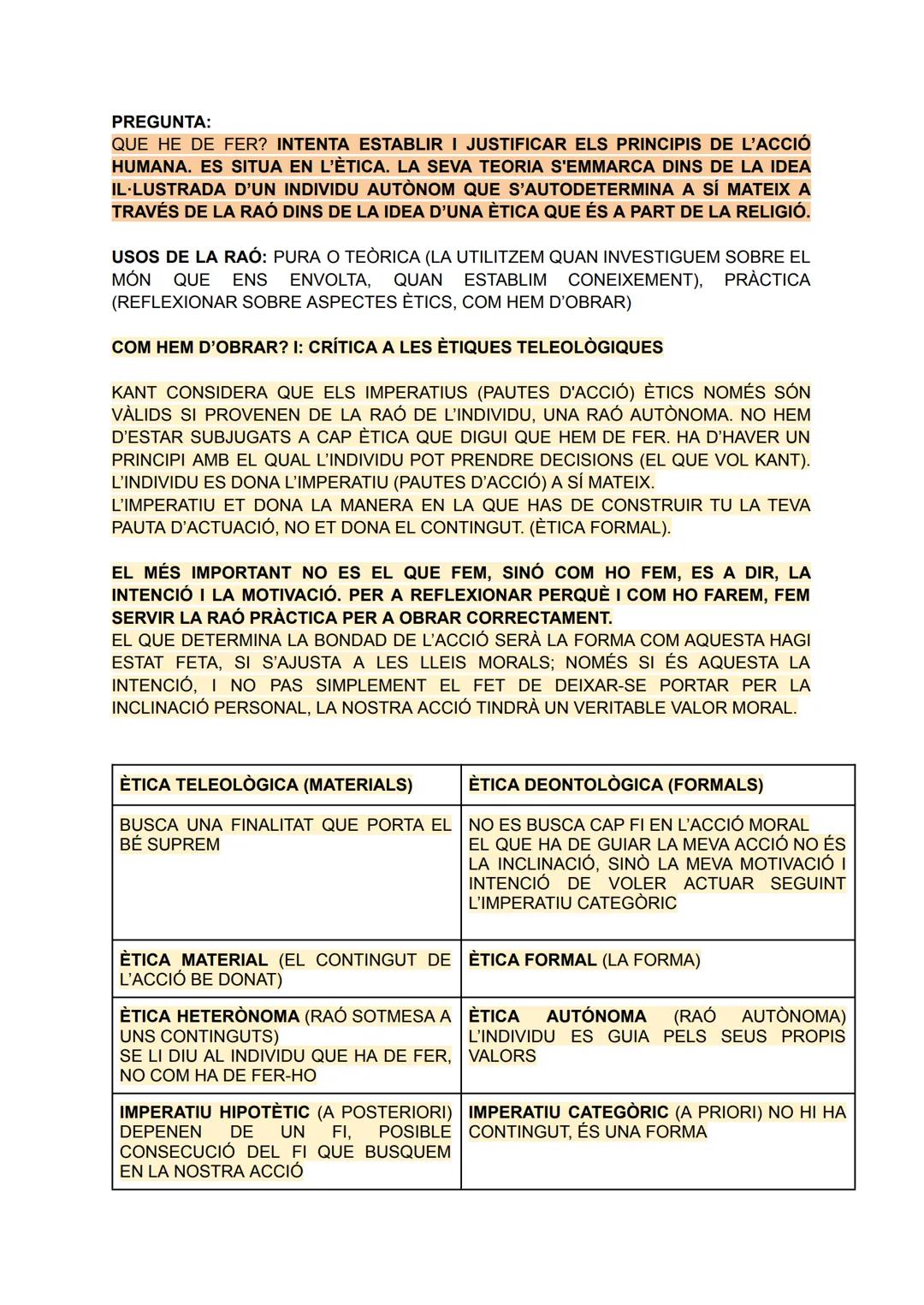 PREGUNTA:
QUE HE DE FER? INTENTA ESTABLIR I JUSTIFICAR ELS PRINCIPIS DE L'ACCIÓ HUMANA. ES SITUA EN L'ÈTICA. LA SEVA TEORIA S'EMMARCA DINS DE LA IDEA IL·LUSTRADA D'UN INDIVIDU AUTÒNOM QUE S'AUTODETERMINA A SÍ MATEIX A TRAVÉS DE LA RAÓ DINS DE LA IDEA D'UNA ÈTICA QUE ÉS A PART DE LA RELIGIÓ.

USOS DE LA RAÓ: PURA O TEÒRICA (LA UTILITZEM QUAN INVESTIGUEM SOBRE EL MÓN QUE ENS ENVOLTA, QUAN ESTABLIM CONEIXEMENT), PRÀCTICA (REFLEXIONAR SOBRE ASPECTES ÈTICS, COM HEM D'OBRAR)

COM HEM D'OBRAR? I: CRÍTICA A LES ÈTIQUES TELEOLÒGIQUES

KANT CONSIDERA QUE ELS IMPERATIUS (PAUTES D'ACCIÓ) ÈTICS NOMÉS SÓN VÀLIDS SI PROVENEN DE LA RAÓ DE L'INDIVIDU, UNA RAÓ AUTÒNOMA. NO HEM D'ESTAR SUBJUGATS A CAP ÈTICA QUE DIGUI QUE HEM DE FER. HA D'HAVER UN PRINCIPI AMB EL QUAL L'INDIVIDU POT PRENDRE DECISIONS (EL QUE VOL KANT). L'INDIVIDU ES DONA L'IMPERATIU (PAUTES D'ACCIÓ) A SÍ MATEIX.
L'IMPERATIU ET DONA LA MANERA EN LA QUE HAS DE CONSTRUIR TU LA TEVA PAUTA D'ACTUACIÓ, NO ET DONA EL CONTINGUT. (ÈTICA FORMAL).

EL MÉS IMPORTANT NO ES EL QUE FEM, SINÓ COM HO FEM, ES A DIR, LA INTENCIÓ I LA MOTIVACIÓ. PER A REFLEXIONAR PERQUÈ I COM HO FAREM, FEM SERVIR LA RAÓ PRÀCTICA PER A OBRAR CORRECTAMENT.
EL QUE DETERMINA LA BONDAD DE L'ACCIÓ SERÀ LA FORMA COM AQUESTA HAGI ESTAT FETA, SI S'AJUSTA A LES LLEIS MORALS; NOMÉS SI ÉS AQUESTA LA INTENCIÓ, I NO PAS SIMPLEMENT EL FET DE DEIXAR-SE PORTAR PER LA INCLINACIÓ PERSONAL, LA NOSTRA ACCIÓ TINDRÀ UN VERITABLE VALOR MORAL.

| ÈTICA TELEOLÒGICA (MATERIALS) | ÈTICA DEONTOLÒGICA (FORMALS) |
|---|---|
| BUSCA UNA FINALITAT QUE PORTA EL BÉ SUPREM | NO ES BUSCA CAP FI EN L'ACCIÓ MORAL EL QUE HA DE GUIAR LA MEVA ACCIÓ NO ÉS LA INCLINACIÓ, SINÒ LA MEVA MOTIVACIÓ I INTENCIÓ DE VOLER ACTUAR SEGUINT L'IMPERATIU CATEGÒRIC |
| ÈTICA MATERIAL (EL CONTINGUT DE L'ACCIÓ BE DONAT) | ÈTICA FORMAL (LA FORMA) |
| ÈTICA HETERÒNOMA (RAÓ SOTMESA A UNS CONTINGUTS) SE LI DIU AL INDIVIDU QUE HA DE FER, NO COM HA DE FER-HO | ÈTICA AUTÓNOMA (RAÓ AUTÒNOMA) L'INDIVIDU ES GUIA PELS SEUS PROPIS VALORS |
| IMPERATIU HIPOTÈTIC (A POSTERIORI) DEPENEN DE UN FI, POSIBLE CONSECUCIÓ DEL FI QUE BUSQUEM EN LA NOSTRA ACCIÓ | IMPERATIU CATEGÒRIC (A PRIORI) NO HI HA CONTINGUT, ÉS UNA FORMA |